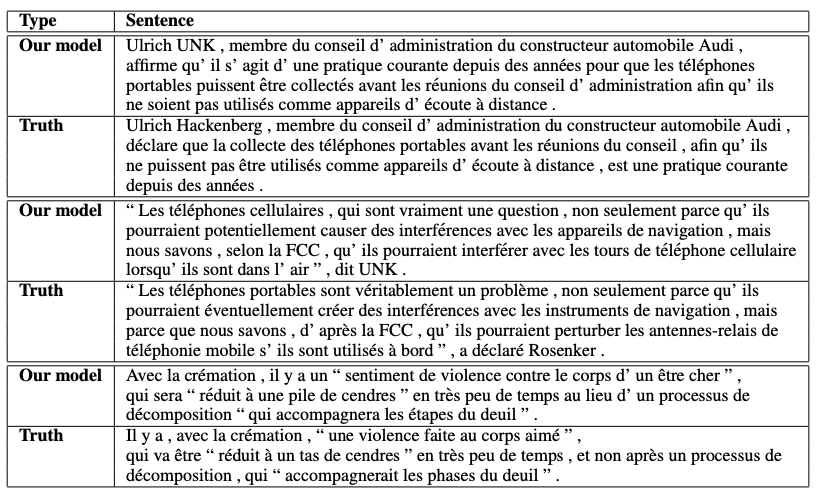 | Type | Sentence |
|---|---|
| **Our model** | Ulrich UNK , membre du conseil d' administration du constructeur automobile Audi , affirme qu' il s' agit d' une pratique courante depuis des années pour que les téléphones portables puissent être collectés avant les réunions du conseil d' administration afin qu' ils ne soient pas utilisés comme appareils d' écoute à distance . |
| **Truth** | Ulrich Hackenberg , membre du conseil d' administration du constructeur automobile Audi , déclare que la collecte des téléphones portables avant les réunions du conseil , afin qu' ils ne puissent pas être utilisés comme appareils d' écoute à distance , est une pratique courante depuis des années . |
| **Our model** | " Les téléphones cellulaires , qui sont vraiment une question , non seulement parce qu' ils pourraient potentiellement causer des interférences avec les appareils de navigation , mais nous savons , selon la FCC , qu' ils pourraient interférer avec les tours de téléphone cellulaire lorsqu' ils sont dans l' air " , dit UNK . |
| **Truth** | " Les téléphones portables sont véritablement un problème , non seulement parce qu' ils pourraient éventuellement créer des interférences avec les instruments de navigation , mais parce que nous savons , d' après la FCC , qu' ils pourraient perturber les antennes-relais de téléphonie mobile s' ils sont utilisés à bord " , a déclaré Rosenker . |
| **Our model** | Avec la crémation , il y a un " sentiment de violence contre le corps d' un être cher " , qui sera " réduit à une pile de cendres " en très peu de temps au lieu d' un processus de décomposition " qui accompagnera les étapes du deuil " . |
| **Truth** | Il y a , avec la crémation , " une violence faite au corps aimé " , qui va être " réduit à un tas de cendres " en très peu de temps , et non après un processus de décomposition , qui " accompagnerait les phases du deuil " . |